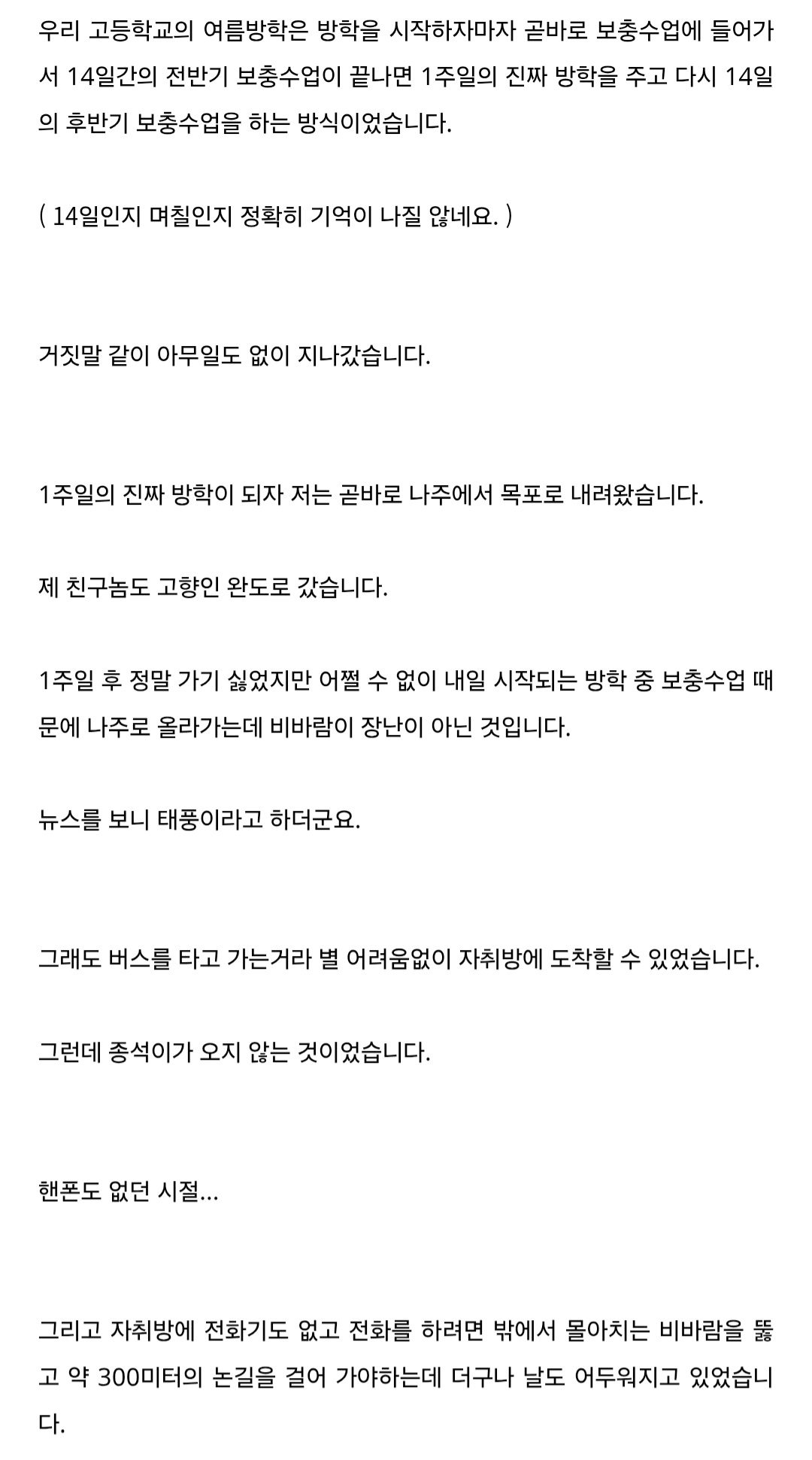 우리 고등학교의 여름방학은 방학을 시작하자마자 곧바로 보충수업에 들어가서 14일간의 전반기 보충수업이 끝나면 1주일의 진짜 방학을 주고 다시 14일의 후반기 보충수업을 하는 방식이었습니다.

( 14일인지 며칠인지 정확히 기억이 나질 않네요. )

거짓말 같이 아무일도 없이 지나갔습니다.

1주일의 진짜 방학이 되자 저는 곧바로 나주에서 목포로 내려왔습니다.

제 친구놈도 고향인 완도로 갔습니다.

1주일 후 정말 가기 싫었지만 어쩔 수 없이 내일 시작되는 방학 중 보충수업 때문에 나주로 올라가는데 비바람이 장난이 아닌 것입니다.

뉴스를 보니 태풍이라고 하더군요.

그래도 버스를 타고 가는거라 별 어려움없이 자취방에 도착할 수 있었습니다.

그런데 종석이가 오지 않는 것이었습니다.

핸폰도 없던 시절...

그리고 자취방에 전화기도 없고 전화를 하려면 밖에서 몰아치는 비바람을 뚫고 약 300미터의 논길을 걸어 가야하는데 더구나 날도 어두워지고 있었습니다.